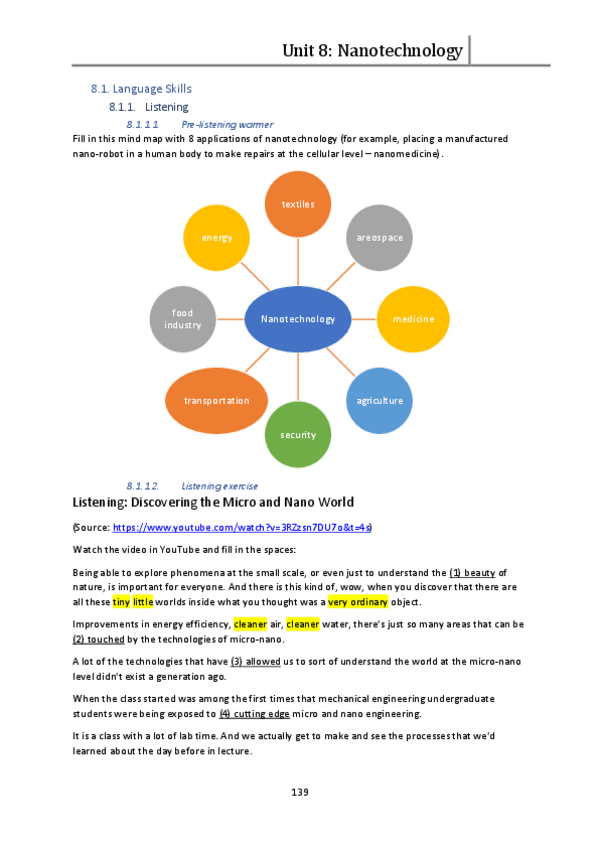 Unit 8: Nanotechnology

8.1. Language Skills

8.1.1. Listening

8.1.1.1 Pre-listening warmer

Fill in this mind map with 8 applications of nanotechnology (for example, placing a manufactured nano-robot in a human body to make repairs at the cellular level – nanomedicine).

textiles

energy

areospace

food industry

Nanotechnology

medicine

transportation

agriculture

security

8.1.1.2. Listening exercise

Listening: Discovering the Micro and Nano World

(Source: https://www.youtube.com/watch?v=3RZzsn7DU7o&t=4s)

Watch the video in YouTube and fill in the spaces:

Being able to explore phenomena at the small scale, or even just to understand the (1) beauty of nature, is important for everyone. And there is this kind of, wow, when you discover that there are all these tiny little worlds inside what you thought was a very ordinary object.

Improvements in energy efficiency, cleaner air, cleaner water, there's just so many areas that can be (2) touched by the technologies of micro-nano.

A lot of the technologies that have (3) allowed us to sort of understand the world at the micro-nano level didn't exist a generation ago.

When the class started was among the first times that mechanical engineering undergraduate students were being exposed to (4) cutting edge micro and nano engineering.

It is a class with a lot of lab time. And we actually get to make and see the processes that we'd learned about the day before in lecture.

139